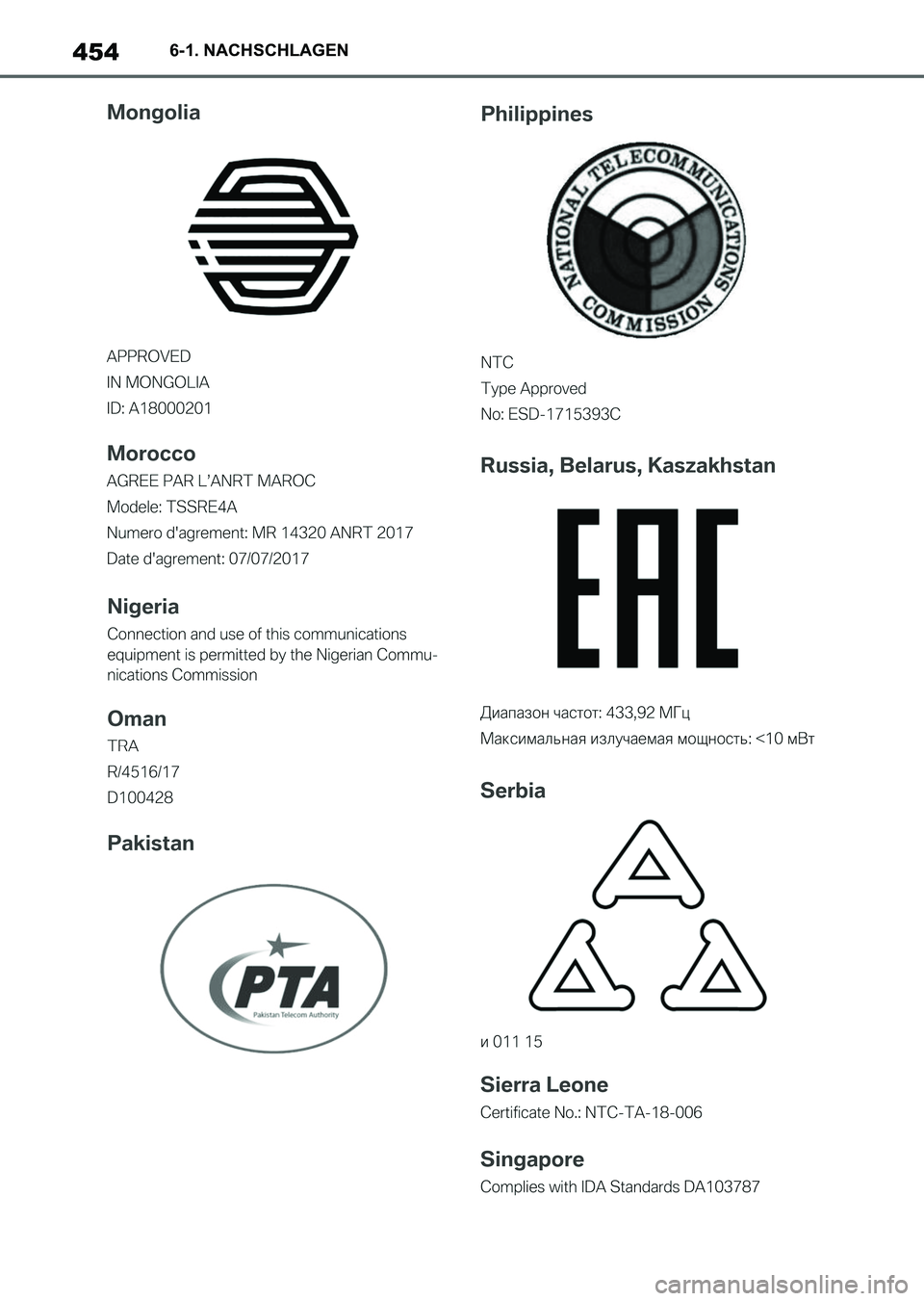 454 6-1. NACHSCHLAGEN

Mongolia

APPROVED
IN MONGOLIA
ID: A18000201

Morocco

AGREE PAR L'ANRT MAROC
Modele: TSSRE4A
Numero d'agrement: MR 14320 ANRT 2017
Date d'agrement: 07/07/2017

Nigeria

Connection and use of this communications equipment is permitted by the Nigerian Communications Commission

Oman

TRA
R/4516/17
D100428

Pakistan

PTA
Pakistan Telecom Authority

Philippines

NATIONAL TELECOMMUNICATIONS COMMISSION

NTC
Type Approved
No: ESD-1715393C

Russia, Belarus, Kaszakhstan

EAC

Диапазон частот: 433,92 МГц
Максимальная излучаемая мощность: <10 мВт

Serbia

и 011 15

Sierra Leone

Certificate No.: NTC-TA-18-006

Singapore

Complies with IDA Standards DA103787

carmanualsonline.info